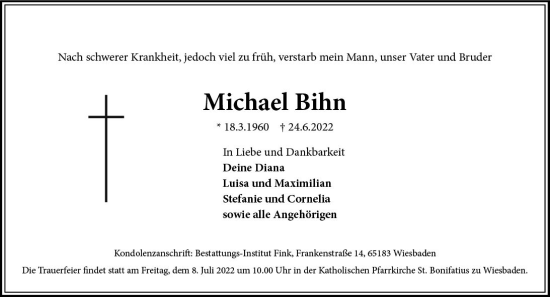 Nach schwerer Krankheit, jedoch viel zu früh, verstarb mein Mann, unser Vater und Bruder

Michael Bihn

* 18.3.1960 † 24.6.2022

In Liebe und Dankbarkeit
Deine Diana
Luisa und Maximilian
Stefanie und Cornelia
sowie alle Angehörigen

Kondolenzanschrift: Bestattungs-Institut Fink, Frankenstraße 14, 65183 Wiesbaden

Die Trauerfeier findet statt am Freitag, dem 8. Juli 2022 um 10.00 Uhr in der Katholischen Pfarrkirche St. Bonifatius zu Wiesbaden.